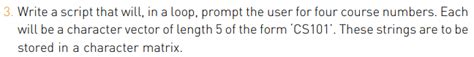 3. Write a script that will, in a loop, prompt the user for four course numbers. Each will be a character vector of length 5 of the form 'CS101'. These strings are to be stored in a character matrix.